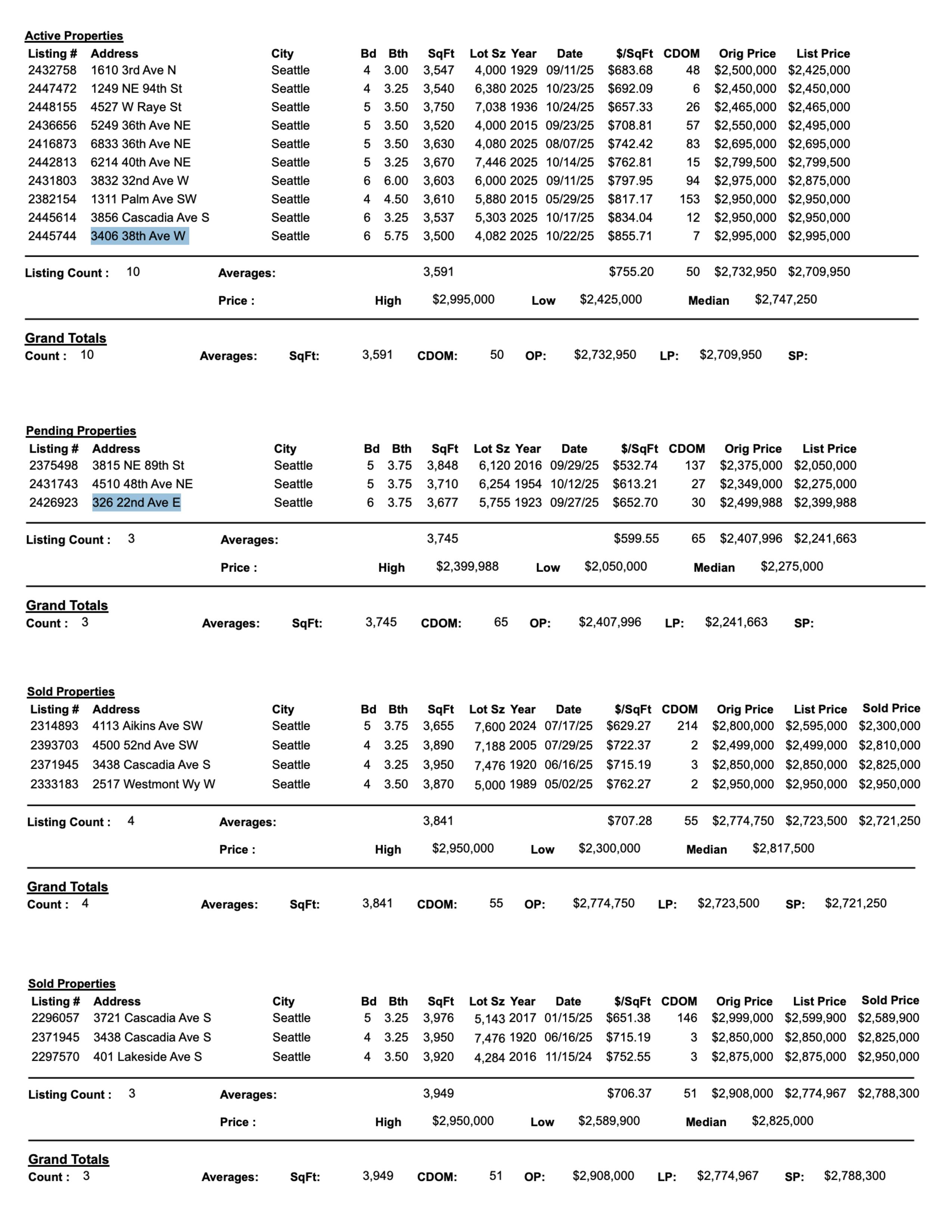 Active Properties

| Listing # | Address | City | Bd | Bth | SqFt | Lot Sz | Year | Date | $/SqFt | CDOM | Orig Price | List Price |
|---|---|---|---|---|---|---|---|---|---|---|---|---|
| 2432758 | 1610 3rd Ave N | Seattle | 4 | 3.00 | 3,547 | 4,000 | 1929 | 09/11/25 | $683.68 | 48 | $2,500,000 | $2,425,000 |
| 2447472 | 1249 NE 94th St | Seattle | 4 | 3.25 | 3,540 | 6,380 | 2025 | 10/23/25 | $692.09 | 6 | $2,450,000 | $2,450,000 |
| 2448155 | 4527 W Raye St | Seattle | 5 | 3.50 | 3,750 | 7,038 | 1936 | 10/24/25 | $657.33 | 26 | $2,465,000 | $2,465,000 |
| 2436656 | 5249 36th Ave NE | Seattle | 5 | 3.50 | 3,520 | 4,000 | 2015 | 09/23/25 | $708.81 | 57 | $2,550,000 | $2,495,000 |
| 2416873 | 6833 36th Ave NE | Seattle | 5 | 3.50 | 3,630 | 4,080 | 2025 | 08/07/25 | $742.42 | 83 | $2,695,000 | $2,695,000 |
| 2442813 | 6214 40th Ave NE | Seattle | 5 | 3.25 | 3,670 | 7,446 | 2025 | 10/14/25 | $762.81 | 15 | $2,799,500 | $2,799,500 |
| 2431803 | 3832 32nd Ave W | Seattle | 6 | 6.00 | 3,603 | 6,000 | 2025 | 09/11/25 | $797.95 | 94 | $2,975,000 | $2,875,000 |
| 2382154 | 1311 Palm Ave SW | Seattle | 4 | 4.50 | 3,610 | 5,880 | 2015 | 05/29/25 | $817.17 | 153 | $2,950,000 | $2,950,000 |
| 2445614 | 3856 Cascadia Ave S | Seattle | 6 | 3.25 | 3,537 | 5,303 | 2025 | 10/17/25 | $834.04 | 12 | $2,950,000 | $2,950,000 |
| 2445744 | 3406 38th Ave W | Seattle | 6 | 5.75 | 3,500 | 4,082 | 2025 | 10/22/25 | $855.71 | 7 | $2,995,000 | $2,995,000 |

Listing Count : 10 Averages: 3,591 $755.20 50 $2,732,950 $2,709,950

Price : High $2,995,000 Low $2,425,000 Median $2,747,250

Grand Totals
Count : 10 Averages: SqFt: 3,591 CDOM: 50 OP: $2,732,950 LP: $2,709,950 SP:

Pending Properties

| Listing # | Address | City | Bd | Bth | SqFt | Lot Sz | Year | Date | $/SqFt | CDOM | Orig Price | List Price |
|---|---|---|---|---|---|---|---|---|---|---|---|---|
| 2375498 | 3815 NE 89th St | Seattle | 5 | 3.75 | 3,848 | 6,120 | 2016 | 09/29/25 | $532.74 | 137 | $2,375,000 | $2,050,000 |
| 2431743 | 4510 48th Ave NE | Seattle | 5 | 3.75 | 3,710 | 6,254 | 1954 | 10/12/25 | $613.21 | 27 | $2,349,000 | $2,275,000 |
| 2426923 | 326 22nd Ave E | Seattle | 6 | 3.75 | 3,677 | 5,755 | 1923 | 09/27/25 | $652.70 | 30 | $2,499,988 | $2,399,988 |

Listing Count : 3 Averages: 3,745 $599.55 65 $2,407,996 $2,241,663

Price : High $2,399,988 Low $2,050,000 Median $2,275,000

Grand Totals
Count : 3 Averages: SqFt: 3,745 CDOM: 65 OP: $2,407,996 LP: $2,241,663 SP:

Sold Properties

| Listing # | Address | City | Bd | Bth | SqFt | Lot Sz | Year | Date | $/SqFt | CDOM | Orig Price | List Price | Sold Price |
|---|---|---|---|---|---|---|---|---|---|---|---|---|---|
| 2314893 | 4113 Aikins Ave SW | Seattle | 5 | 3.75 | 3,655 | 7,600 | 2024 | 07/17/25 | $629.27 | 214 | $2,800,000 | $2,595,000 | $2,300,000 |
| 2393703 | 4500 52nd Ave SW | Seattle | 4 | 3.25 | 3,890 | 7,188 | 2005 | 07/29/25 | $722.37 | 2 | $2,499,000 | $2,499,000 | $2,810,000 |
| 2371945 | 3438 Cascadia Ave S | Seattle | 4 | 3.25 | 3,950 | 7,476 | 1920 | 06/16/25 | $715.19 | 3 | $2,850,000 | $2,850,000 | $2,825,000 |
| 2333183 | 2517 Westmont Wy W | Seattle | 4 | 3.50 | 3,870 | 5,000 | 1989 | 05/02/25 | $762.27 | 2 | $2,950,000 | $2,950,000 | $2,950,000 |

Listing Count : 4 Averages: 3,841 $707.28 55 $2,774,750 $2,723,500 $2,721,250

Price : High $2,950,000 Low $2,300,000 Median $2,817,500

Grand Totals
Count : 4 Averages: SqFt: 3,841 CDOM: 55 OP: $2,774,750 LP: $2,723,500 SP: $2,721,250

Sold Properties

| Listing # | Address | City | Bd | Bth | SqFt | Lot Sz | Year | Date | $/SqFt | CDOM | Orig Price | List Price | Sold Price |
|---|---|---|---|---|---|---|---|---|---|---|---|---|---|
| 2296057 | 3721 Cascadia Ave S | Seattle | 5 | 3.25 | 3,976 | 5,143 | 2017 | 01/15/25 | $651.38 | 146 | $2,999,000 | $2,599,900 | $2,589,900 |
| 2371945 | 3438 Cascadia Ave S | Seattle | 4 | 3.25 | 3,950 | 7,476 | 1920 | 06/16/25 | $715.19 | 3 | $2,850,000 | $2,850,000 | $2,825,000 |
| 2297570 | 401 Lakeside Ave S | Seattle | 4 | 3.50 | 3,920 | 4,284 | 2016 | 11/15/24 | $752.55 | 3 | $2,875,000 | $2,875,000 | $2,950,000 |

Listing Count : 3 Averages: 3,949 $706.37 51 $2,908,000 $2,774,967 $2,788,300

Price : High $2,950,000 Low $2,589,900 Median $2,825,000

Grand Totals
Count : 3 Averages: SqFt: 3,949 CDOM: 51 OP: $2,908,000 LP: $2,774,967 SP: $2,788,300